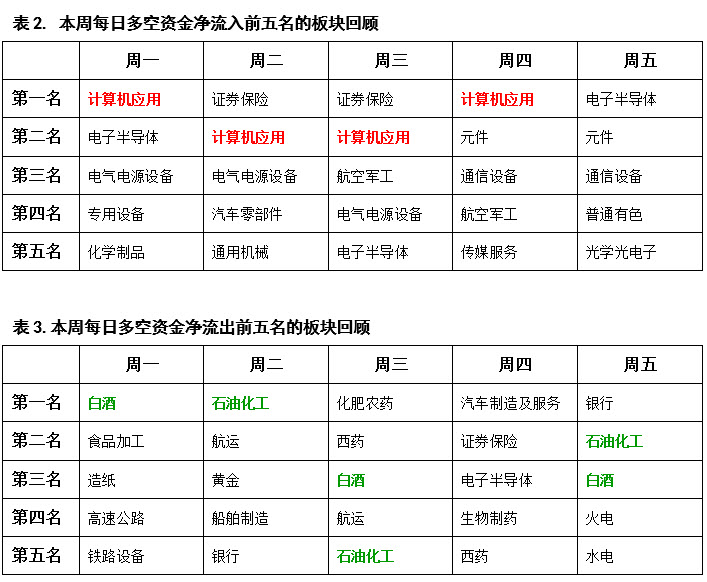 表 2. 本周每日多空资金净流入前五名的板块回顾

| | 周一 | 周二 | 周三 | 周四 | 周五 |
|---|---|---|---|---|---|
| 第一名 | 计算机应用 | 证券保险 | 证券保险 | 计算机应用 | 电子半导体 |
| 第二名 | 电子半导体 | 计算机应用 | 计算机应用 | 元件 | 元件 |
| 第三名 | 电气电源设备 | 电气电源设备 | 航空军工 | 通信设备 | 通信设备 |
| 第四名 | 专用设备 | 汽车零部件 | 电气电源设备 | 航空军工 | 普通有色 |
| 第五名 | 化学制品 | 通用机械 | 电子半导体 | 传媒服务 | 光学光电子 |

表 3. 本周每日多空资金净流出前五名的板块回顾

| | 周一 | 周二 | 周三 | 周四 | 周五 |
|---|---|---|---|---|---|
| 第一名 | 白酒 | 石油化工 | 化肥农药 | 汽车制造及服务 | 银行 |
| 第二名 | 食品加工 | 航运 | 西药 | 证券保险 | 石油化工 |
| 第三名 | 造纸 | 黄金 | 白酒 | 电子半导体 | 白酒 |
| 第四名 | 高速公路 | 船舶制造 | 航运 | 生物制药 | 火电 |
| 第五名 | 铁路设备 | 银行 | 石油化工 | 西药 | 水电 |